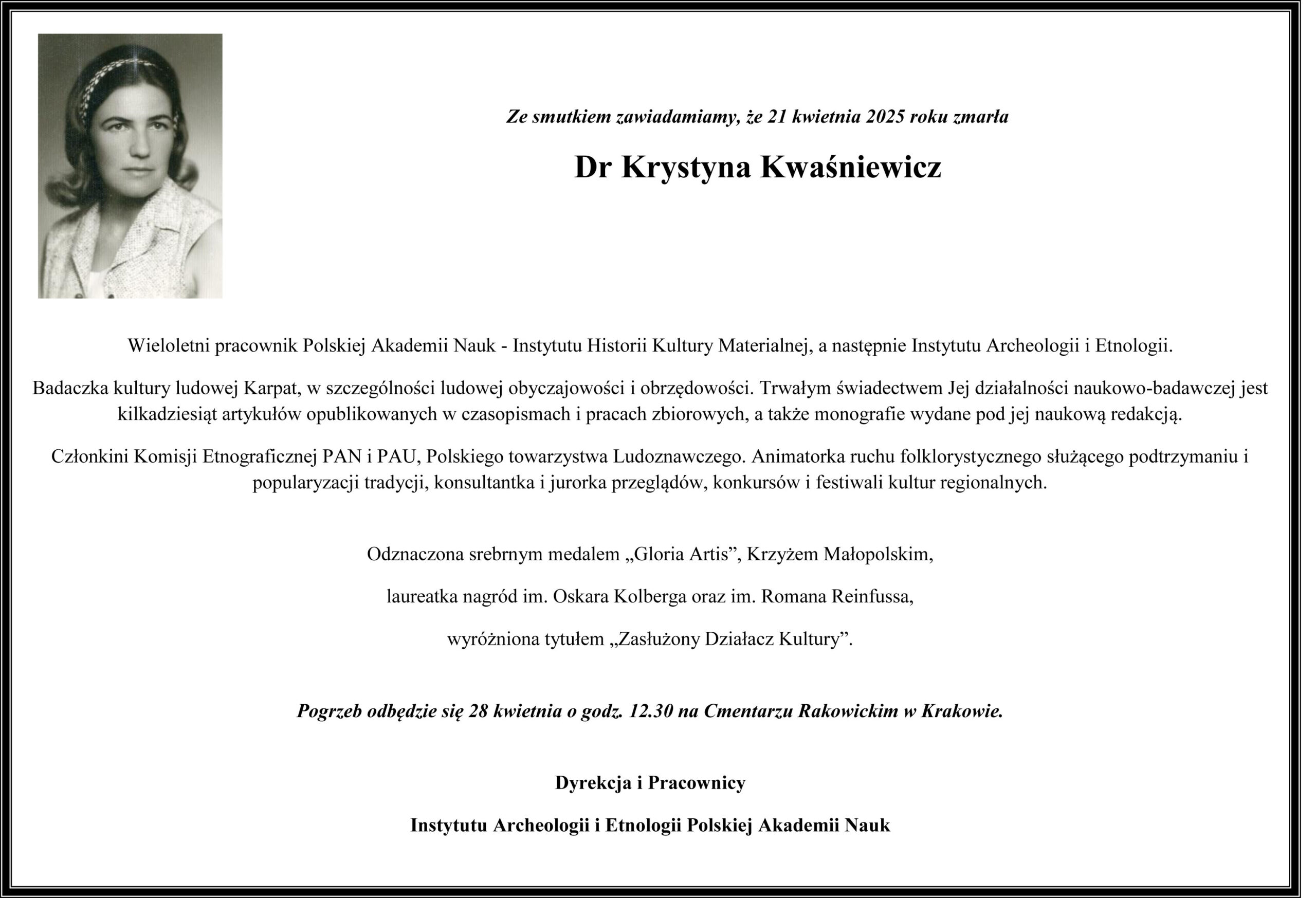 Ze smutkiem zawiadamiamy, że 21 kwietnia 2025 roku zmarła

Dr Krystyna Kwaśniewicz

Wieloletni pracownik Polskiej Akademii Nauk - Instytutu Historii Kultury Materialnej, a następnie Instytutu Archeologii i Etnologii.

Badaczka kultury ludowej Karpat, w szczególności ludowej obyczajowości i obrzędowości. Trwałym świadectwem Jej działalności naukowo-badawczej jest kilkadziesiąt artykułów opublikowanych w czasopismach i pracach zbiorowych, a także monografie wydane pod jej naukową redakcją.

Członkini Komisji Etnograficznej PAN i PAU, Polskiego towarzystwa Ludoznawczego. Animatorka ruchu folklorystycznego służącego podtrzymaniu i popularyzacji tradycji, konsultantka i jurorka przeglądów, konkursów i festiwali kultur regionalnych.

Odznaczona srebrnym medalem „Gloria Artis”, Krzyżem Małopolskim,

laureatka nagród im. Oskara Kolberga oraz im. Romana Reinfussa,

wyróżniona tytułem „Zasłużony Działacz Kultury”.

Pogrzeb odbędzie się 28 kwietnia o godz. 12.30 na Cmentarzu Rakowickim w Krakowie.

Dyrekcja i Pracownicy

Instytutu Archeologii i Etnologii Polskiej Akademii Nauk